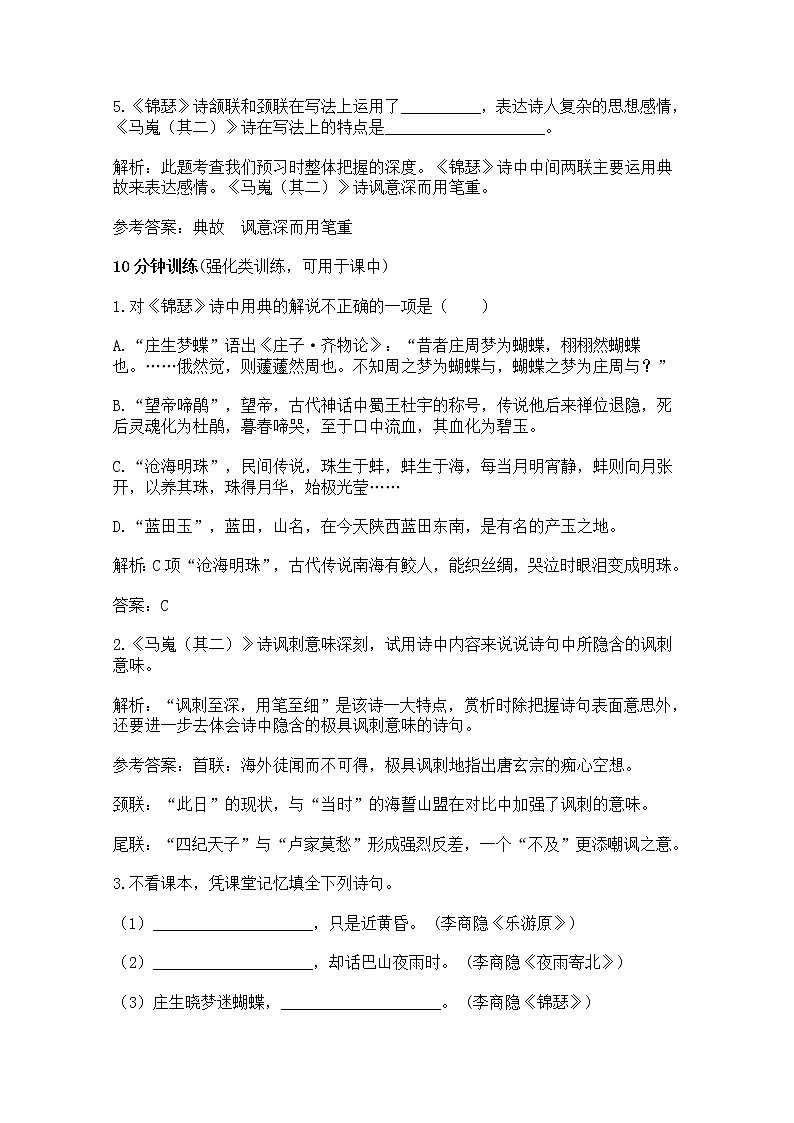 5.《锦瑟》诗颔联和颈联在写法上运用了__________，表达诗人复杂的思想感情，《马嵬（其二）》诗在写法上的特点是____________________。

解析：此题考查我们预习时整体把握的深度。《锦瑟》诗中中间两联主要运用典故来表达感情。《马嵬（其二）》诗讽意深而用笔重。

参考答案：典故　讽意深而用笔重

10分钟训练(强化类训练，可用于课中)

1.对《锦瑟》诗中用典的解说不正确的一项是（　　）

A.“庄生梦蝶”语出《庄子·齐物论》：“昔者庄周梦为蝴蝶，栩栩然蝴蝶也。……俄然觉，则蘧蘧然周也。不知周之梦为蝴蝶与，蝴蝶之梦为庄周与？”

B.“望帝啼鹃”，望帝，古代神话中蜀王杜宇的称号，传说他后来禅位退隐，死后灵魂化为杜鹃，暮春啼哭，至于口中流血，其血化为碧玉。

C.“沧海明珠”，民间传说，珠生于蚌，蚌生于海，每当月明宵静，蚌则向月张开，以养其珠，珠得月华，始极光莹……

D.“蓝田玉”，蓝田，山名，在今天陕西蓝田东南，是有名的产玉之地。

解析：C项“沧海明珠”，古代传说南海有鲛人，能织丝绸，哭泣时眼泪变成明珠。

答案：C

2.《马嵬（其二）》诗讽刺意味深刻，试用诗中内容来说说诗句中所隐含的讽刺意味。

解析：“讽刺至深，用笔至细”是该诗一大特点，赏析时除把握诗句表面意思外，还要进一步去体会诗中隐含的极具讽刺意味的诗句。

参考答案：首联：海外徒闻而不可得，极具讽刺地指出唐玄宗的痴心空想。

颈联：“此日”的现状，与“当时”的海誓山盟在对比中加强了讽刺的意味。

尾联：“四纪天子”与“卢家莫愁”形成强烈反差，一个“不及”更添嘲讽之意。

3.不看课本，凭课堂记忆填全下列诗句。

（1）____________________，只是近黄昏。（李商隐《乐游原》）

（2）____________________，却话巴山夜雨时。（李商隐《夜雨寄北》）

（3）庄生晓梦迷蝴蝶，____________________。（李商隐《锦瑟》）